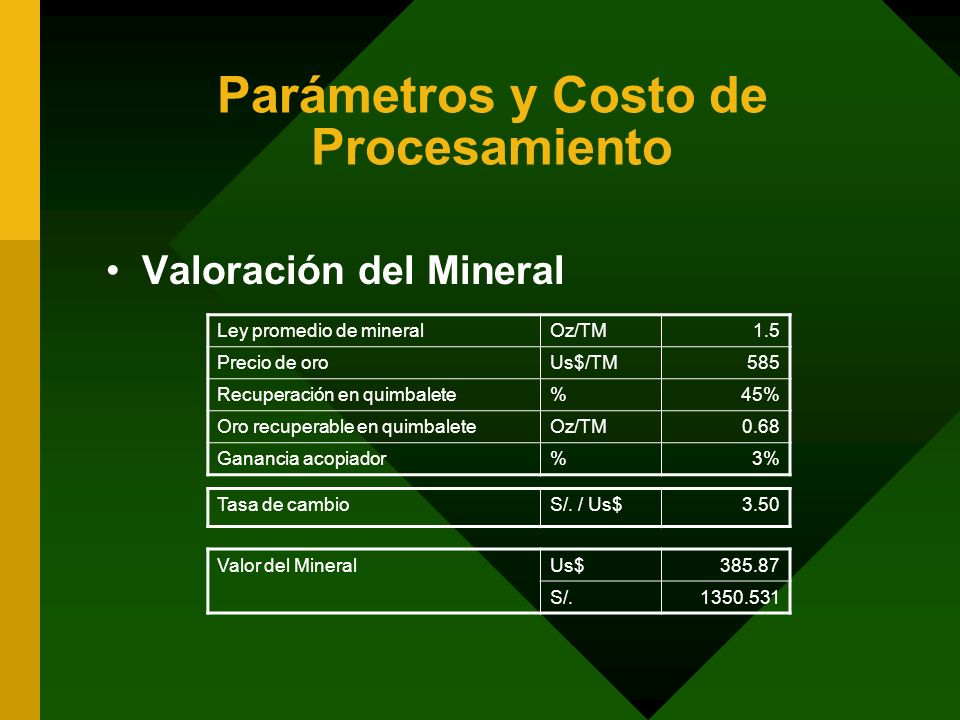 Parámetros y Costo de Procesamiento

• Valoración del Mineral

| Ley promedio de mineral | Oz/TM | 1.5 |
|---|---|---|
| Precio de oro | Us$/TM | 585 |
| Recuperación en quimbalete | % | 45% |
| Oro recuperable en quimbalete | Oz/TM | 0.68 |
| Ganancia acopiador | % | 3% |

| Tasa de cambio | S/. / Us$ | 3.50 |
|---|---|---|

| Valor del Mineral | Us$ | 385.87 |
|---|---|---|
| | S/. | 1350.531 |